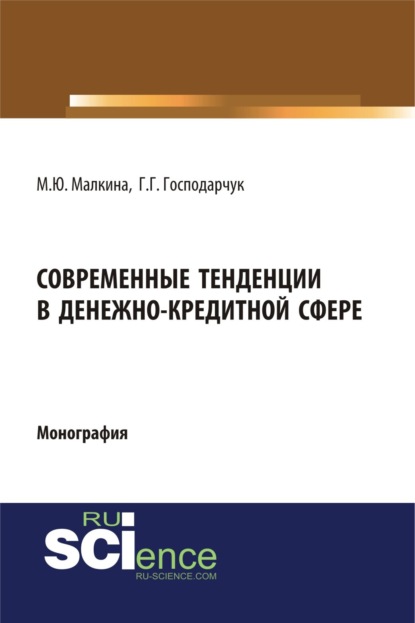 М.Ю. Малкина, Г.Г. Господарчук

СОВРЕМЕННЫЕ ТЕНДЕНЦИИ В ДЕНЕЖНО-КРЕДИТНОЙ СФЕРЕ

Монография

RU
SCIence
RU-SCIENCE.COM